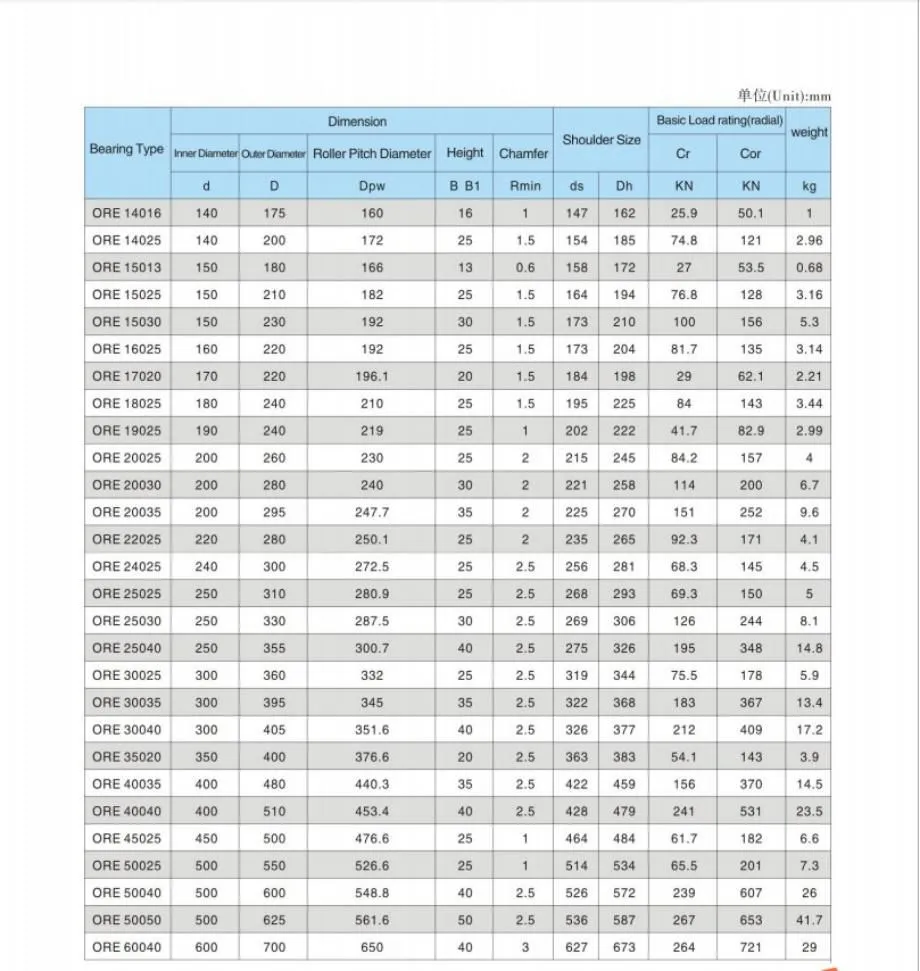 单位(Unit):mm

| Bearing Type | Dimension |  |  |  |  | Shoulder Size |  | Basic Load rating(radial) |  | weight |
|---|---|---|---|---|---|---|---|---|---|---|
|  | Inner Diameter | Outer Diameter | Roller Pitch Diameter | Height | Chamfer |  |  | Cr | Cor |  |
|  | d | D | Dpw | B B1 | Rmin | ds | Dh | KN | KN | kg |
| ORE 14016 | 140 | 175 | 160 | 16 | 1 | 147 | 162 | 25.9 | 50.1 | 1 |
| ORE 14025 | 140 | 200 | 172 | 25 | 1.5 | 154 | 185 | 74.8 | 121 | 2.96 |
| ORE 15013 | 150 | 180 | 166 | 13 | 0.6 | 158 | 172 | 27 | 53.5 | 0.68 |
| ORE 15025 | 150 | 210 | 182 | 25 | 1.5 | 164 | 194 | 76.8 | 128 | 3.16 |
| ORE 15030 | 150 | 230 | 192 | 30 | 1.5 | 173 | 210 | 100 | 156 | 5.3 |
| ORE 16025 | 160 | 220 | 192 | 25 | 1.5 | 173 | 204 | 81.7 | 135 | 3.14 |
| ORE 17020 | 170 | 220 | 196.1 | 20 | 1.5 | 184 | 198 | 29 | 62.1 | 2.21 |
| ORE 18025 | 180 | 240 | 210 | 25 | 1.5 | 195 | 225 | 84 | 143 | 3.44 |
| ORE 19025 | 190 | 240 | 219 | 25 | 1 | 202 | 222 | 41.7 | 82.9 | 2.99 |
| ORE 20025 | 200 | 260 | 230 | 25 | 2 | 215 | 245 | 84.2 | 157 | 4 |
| ORE 20030 | 200 | 280 | 240 | 30 | 2 | 221 | 258 | 114 | 200 | 6.7 |
| ORE 20035 | 200 | 295 | 247.7 | 35 | 2 | 225 | 270 | 151 | 252 | 9.6 |
| ORE 22025 | 220 | 280 | 250.1 | 25 | 2 | 235 | 265 | 92.3 | 171 | 4.1 |
| ORE 24025 | 240 | 300 | 272.5 | 25 | 2.5 | 256 | 281 | 68.3 | 145 | 4.5 |
| ORE 25025 | 250 | 310 | 280.9 | 25 | 2.5 | 268 | 293 | 69.3 | 150 | 5 |
| ORE 25030 | 250 | 330 | 287.5 | 30 | 2.5 | 269 | 306 | 126 | 244 | 8.1 |
| ORE 25040 | 250 | 355 | 300.7 | 40 | 2.5 | 275 | 326 | 195 | 348 | 14.8 |
| ORE 30025 | 300 | 360 | 332 | 25 | 2.5 | 319 | 344 | 75.5 | 178 | 5.9 |
| ORE 30035 | 300 | 395 | 345 | 35 | 2.5 | 322 | 368 | 183 | 367 | 13.4 |
| ORE 30040 | 300 | 405 | 351.6 | 40 | 2.5 | 326 | 377 | 212 | 409 | 17.2 |
| ORE 35020 | 350 | 400 | 376.6 | 20 | 2.5 | 363 | 383 | 54.1 | 143 | 3.9 |
| ORE 40035 | 400 | 480 | 440.3 | 35 | 2.5 | 422 | 459 | 156 | 370 | 14.5 |
| ORE 40040 | 400 | 510 | 453.4 | 40 | 2.5 | 428 | 479 | 241 | 531 | 23.5 |
| ORE 45025 | 450 | 500 | 476.6 | 25 | 1 | 464 | 484 | 61.7 | 182 | 6.6 |
| ORE 50025 | 500 | 550 | 526.6 | 25 | 1 | 514 | 534 | 65.5 | 201 | 7.3 |
| ORE 50040 | 500 | 600 | 548.8 | 40 | 2.5 | 526 | 572 | 239 | 607 | 26 |
| ORE 50050 | 500 | 625 | 561.6 | 50 | 2.5 | 536 | 587 | 267 | 653 | 41.7 |
| ORE 60040 | 600 | 700 | 650 | 40 | 3 | 627 | 673 | 264 | 721 | 29 |